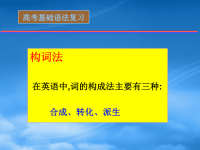 高考基础语法复习

构词法

在英语中,词的构成法主要有三种:

合成、转化、派生